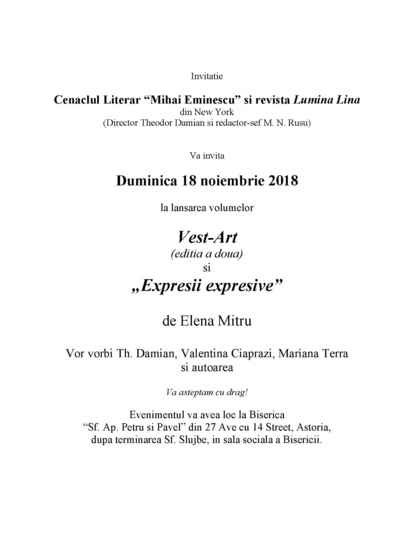 Invitatie

Cenaclul Literar “Mihai Eminescu” si revista Lumina Lina
din New York
(Director Theodor Damian si redactor-sef M. N. Rusu)

Va invita

Duminica 18 noiembrie 2018

la lansarea volumelor

Vest-Art
(editia a doua)
si
„Expresii expresive”

de Elena Mitru

Vor vorbi Th. Damian, Valentina Ciaprazi, Mariana Terra
si autoarea

Va asteptam cu drag!

Evenimentul va avea loc la Biserica
“Sf. Ap. Petru si Pavel” din 27 Ave cu 14 Street, Astoria,
dupa terminarea Sf. Slujbe, in sala sociala a Bisericii.